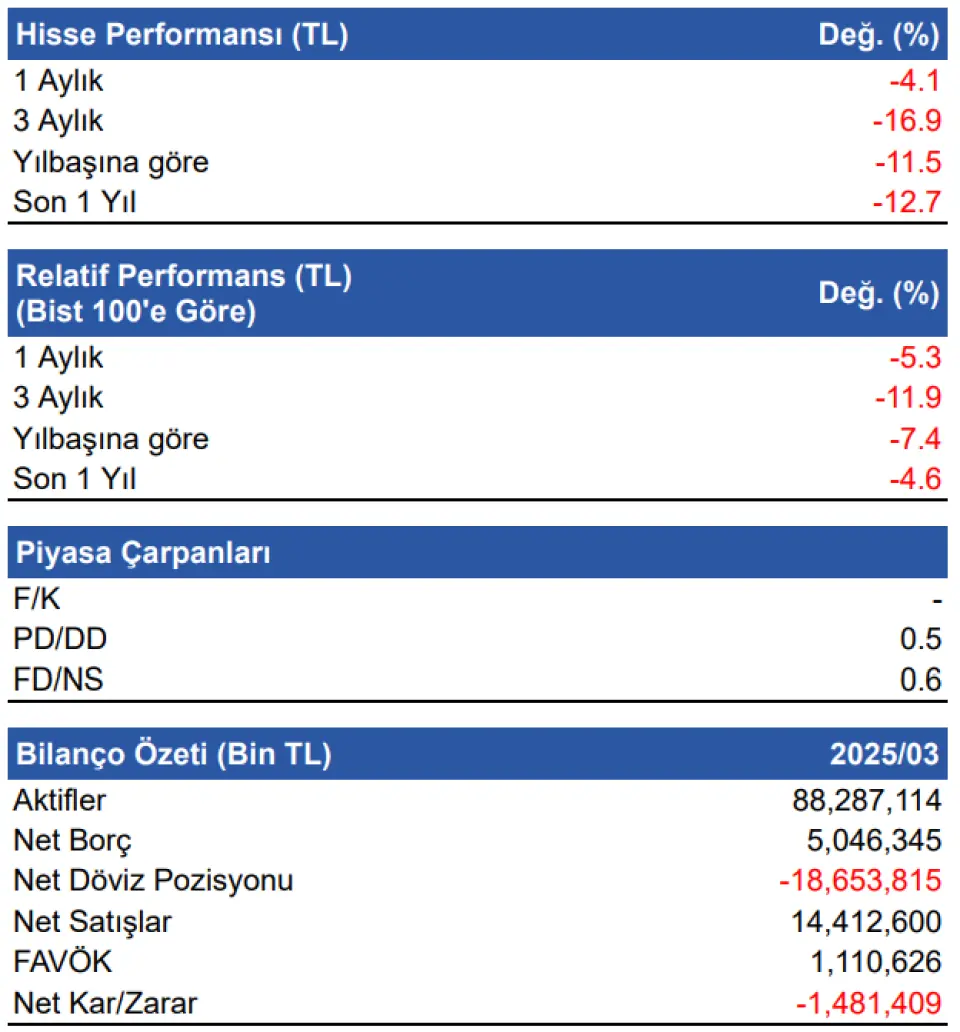 | Hisse Performansı (TL) | Değ. (%) |
|---|---|
| 1 Aylık | -4.1 |
| 3 Aylık | -16.9 |
| Yılbaşına göre | -11.5 |
| Son 1 Yıl | -12.7 |

| Relatif Performans (TL) (Bist 100'e Göre) | Değ. (%) |
|---|---|
| 1 Aylık | -5.3 |
| 3 Aylık | -11.9 |
| Yılbaşına göre | -7.4 |
| Son 1 Yıl | -4.6 |

| Piyasa Çarpanları | |
|---|---|
| F/K | - |
| PD/DD | 0.5 |
| FD/NS | 0.6 |

| Bilanço Özeti (Bin TL) | 2025/03 |
|---|---|
| Aktifler | 88,287,114 |
| Net Borç | 5,046,345 |
| Net Döviz Pozisyonu | -18,653,815 |
| Net Satışlar | 14,412,600 |
| FAVÖK | 1,110,626 |
| Net Kar/Zarar | -1,481,409 |